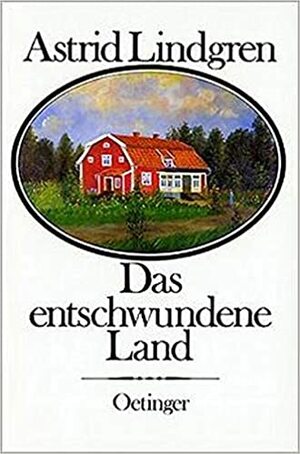 Astrid Lindgren

Das entschwundene Land

Oetinger